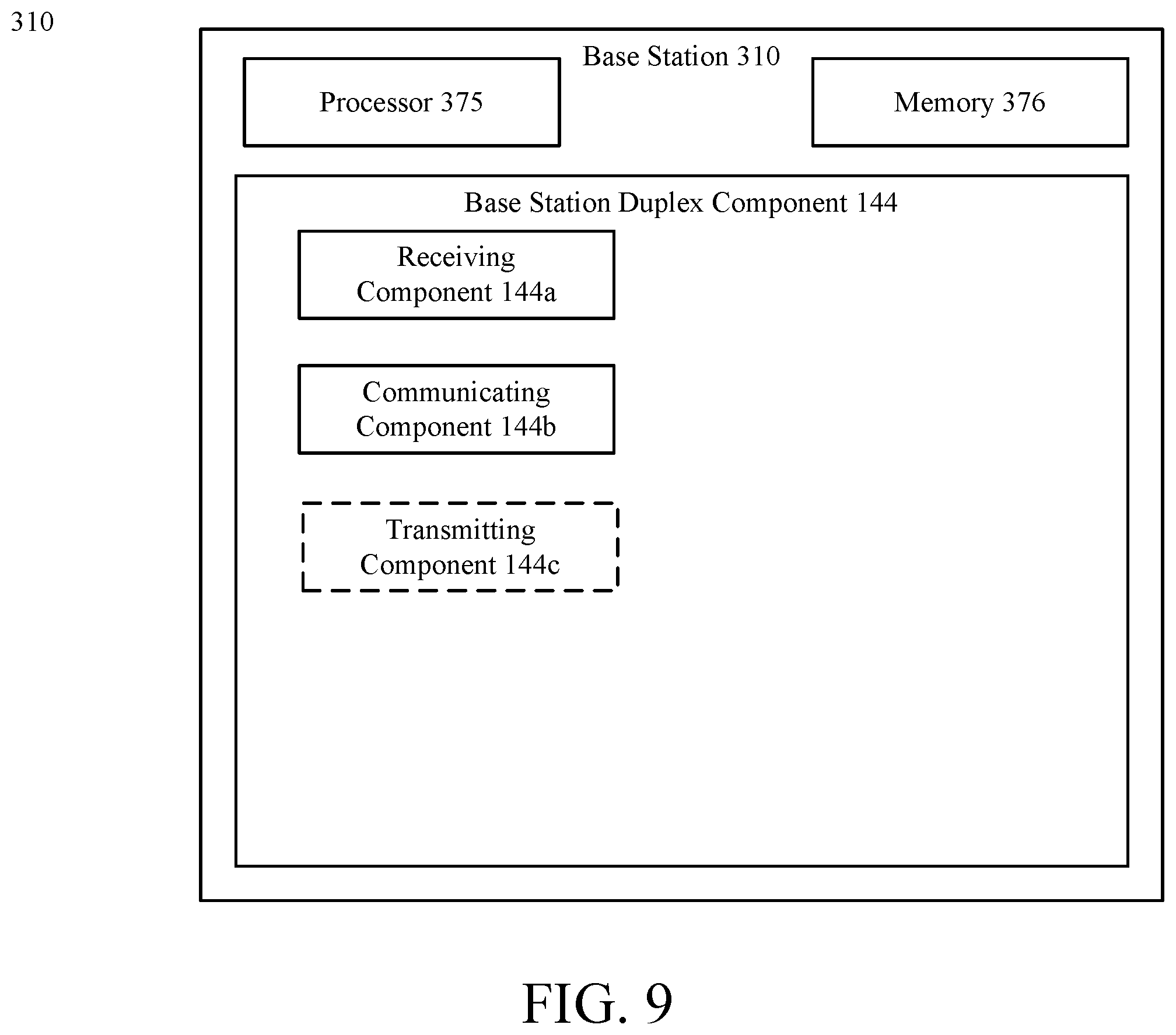 310

Base Station 310

Processor 375

Memory 376

Base Station Duplex Component 144

Receiving Component 144a

Communicating Component 144b

Transmitting Component 144c

FIG. 9